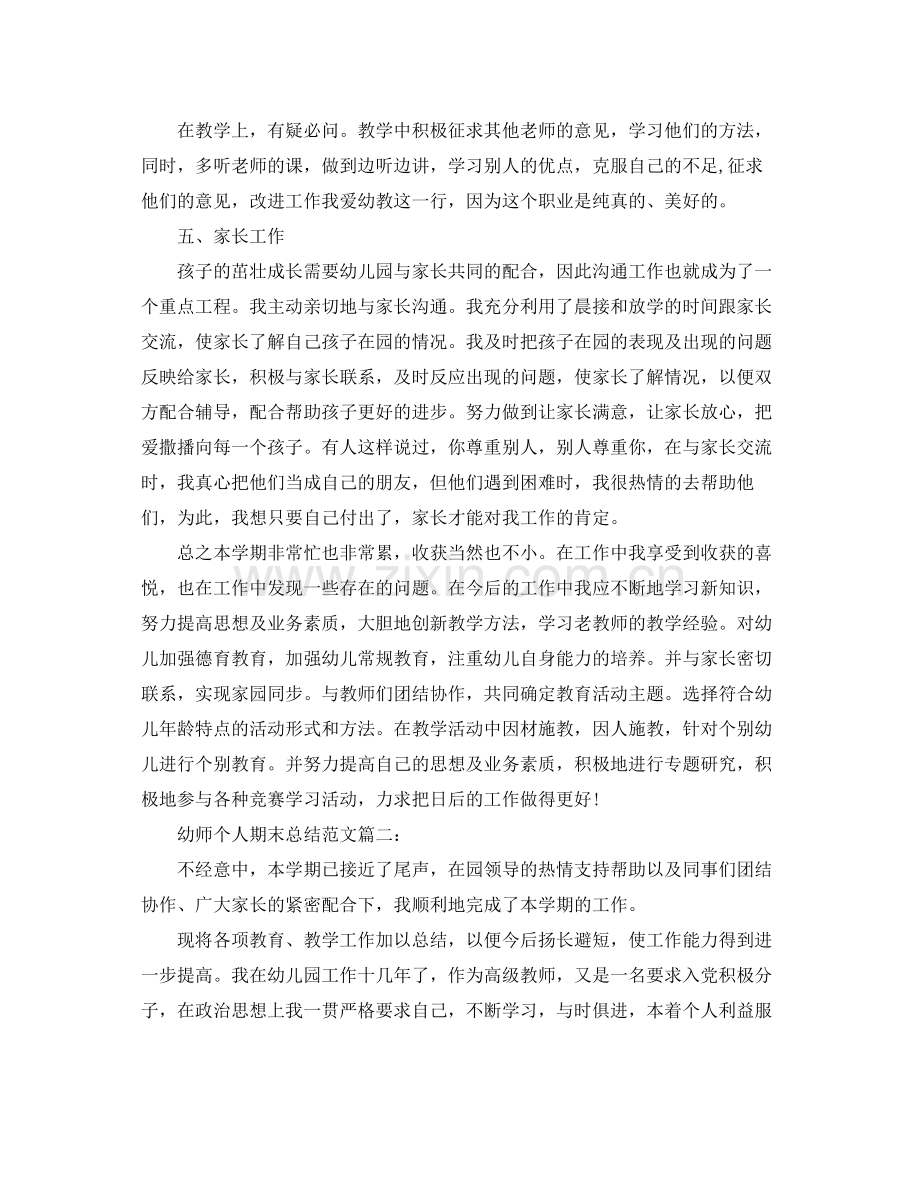 在教学上，有疑必问。教学中积极征求其他老师的意见，学习他们的方法，同时，多听老师的课，做到边听边讲，学习别人的优点，克服自己的不足,征求他们的意见，改进工作我爱幼教这一行，因为这个职业是纯真的、美好的。

五、家长工作

孩子的茁壮成长需要幼儿园与家长共同的配合，因此沟通工作也就成为了一个重点工程。我主动亲切地与家长沟通。我充分利用了晨接和放学的时间跟家长交流，使家长了解自己孩子在园的情况。我及时把孩子在园的表现及出现的问题反映给家长，积极与家长联系，及时反应出现的问题，使家长了解情况，以便双方配合辅导，配合帮助孩子更好的进步。努力做到让家长满意，让家长放心，把爱撒播向每一个孩子。有人这样说过，你尊重别人，别人尊重你，在与家长交流时，我真心把他们当成自己的朋友，但他们遇到困难时，我很热情的去帮助他们，为此，我想只要自己付出了，家长才能对我工作的肯定。

总之本学期非常忙也非常累，收获当然也不小。在工作中我享受到收获的喜悦，也在工作中发现一些存在的问题。在今后的工作中我应不断地学习新知识，努力提高思想及业务素质，大胆地创新教学方法，学习老教师的教学经验。对幼儿加强德育教育，加强幼儿常规教育，注重幼儿自身能力的培养。并与家长密切联系，实现家园同步。与教师们团结协作，共同确定教育活动主题。选择符合幼儿年龄特点的活动形式和方法。在教学活动中因材施教，因人施教，针对个别幼儿进行个别教育。并努力提高自己的思想及业务素质，积极地进行专题研究，积极地参与各种竞赛学习活动，力求把日后的工作做得更好！

幼师个人期末总结范文篇二：

不经意中，本学期已接近了尾声，在园领导的热情支持帮助以及同事们团结协作、广大家长的紧密配合下，我顺利地完成了本学期的工作。

现将各项教育、教学工作加以总结，以便今后扬长避短，使工作能力得到进一步提高。我在幼儿园工作十几年了，作为高级教师，又是一名要求入党积极分子，在政治思想上我一贯严格要求自己，不断学习，与时俱进，本着个人利益服

www.zixin.com.cn